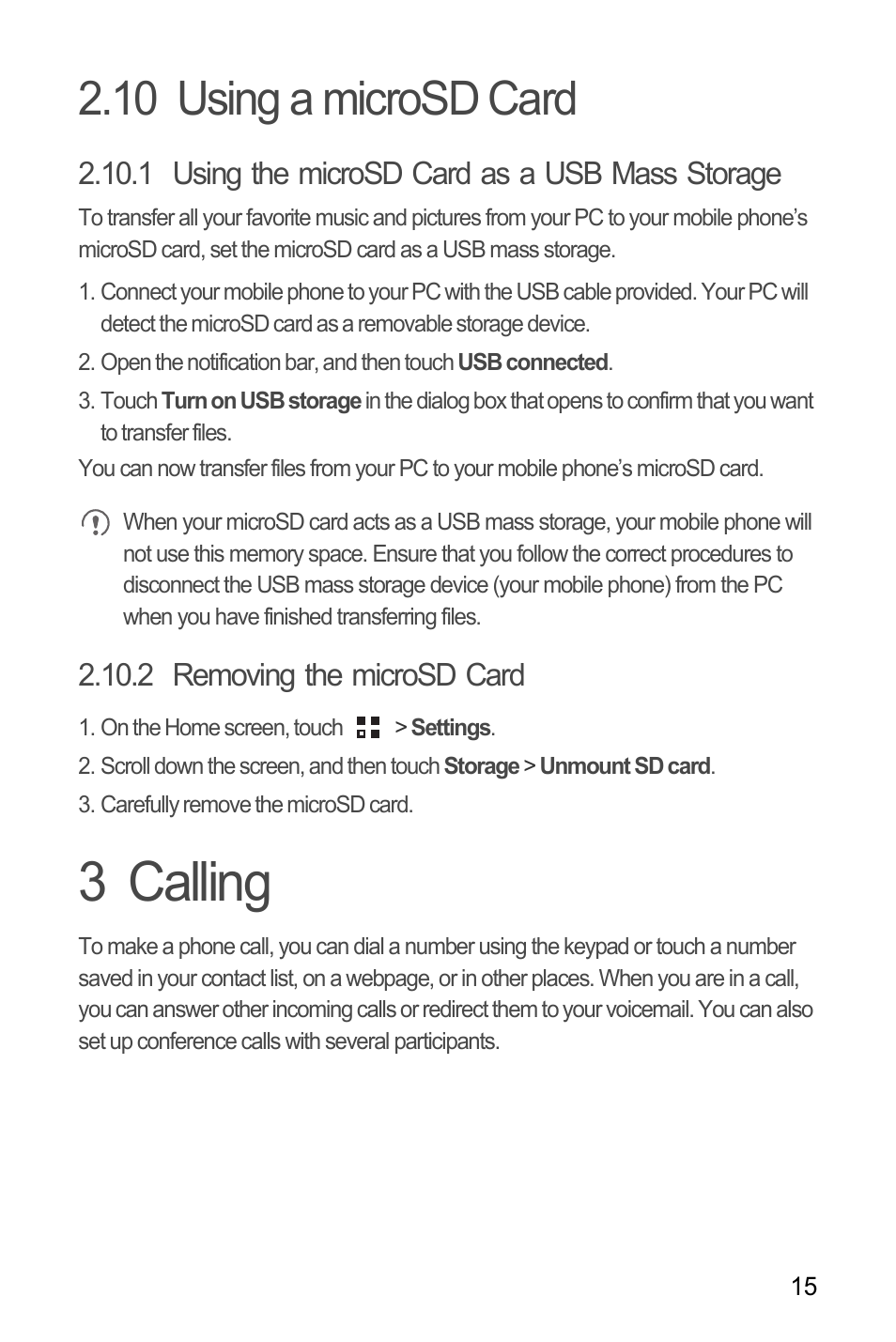 2.10 Using a microSD Card

2.10.1 Using the microSD Card as a USB Mass Storage

To transfer all your favorite music and pictures from your PC to your mobile phone's microSD card, set the microSD card as a USB mass storage.

1. Connect your mobile phone to your PC with the USB cable provided. Your PC will detect the microSD card as a removable storage device.

2. Open the notification bar, and then touch USB connected.

3. Touch Turn on USB storage in the dialog box that opens to confirm that you want to transfer files.

You can now transfer files from your PC to your mobile phone's microSD card.

When your microSD card acts as a USB mass storage, your mobile phone will not use this memory space. Ensure that you follow the correct procedures to disconnect the USB mass storage device (your mobile phone) from the PC when you have finished transferring files.

2.10.2 Removing the microSD Card

1. On the Home screen, touch > Settings.

2. Scroll down the screen, and then touch Storage > Unmount SD card.

3. Carefully remove the microSD card.

3 Calling

To make a phone call, you can dial a number using the keypad or touch a number saved in your contact list, on a webpage, or in other places. When you are in a call, you can answer other incoming calls or redirect them to your voicemail. You can also set up conference calls with several participants.

15